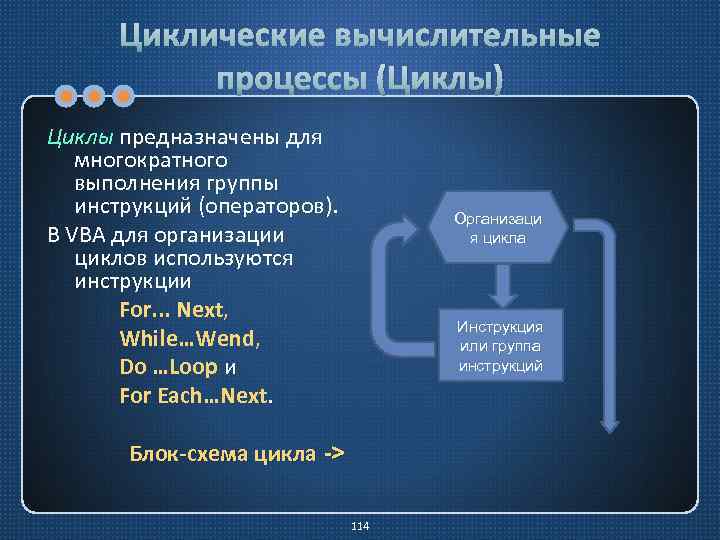 Циклические вычислительные процессы (Циклы)

Циклы предназначены для многократного выполнения группы инструкций (операторов).

В VBA для организации циклов используются инструкции

For... Next,
While…Wend,
Do …Loop и
For Each…Next.

Блок-схема цикла ->

Организаци я цикла

Инструкция или группа инструкций

114